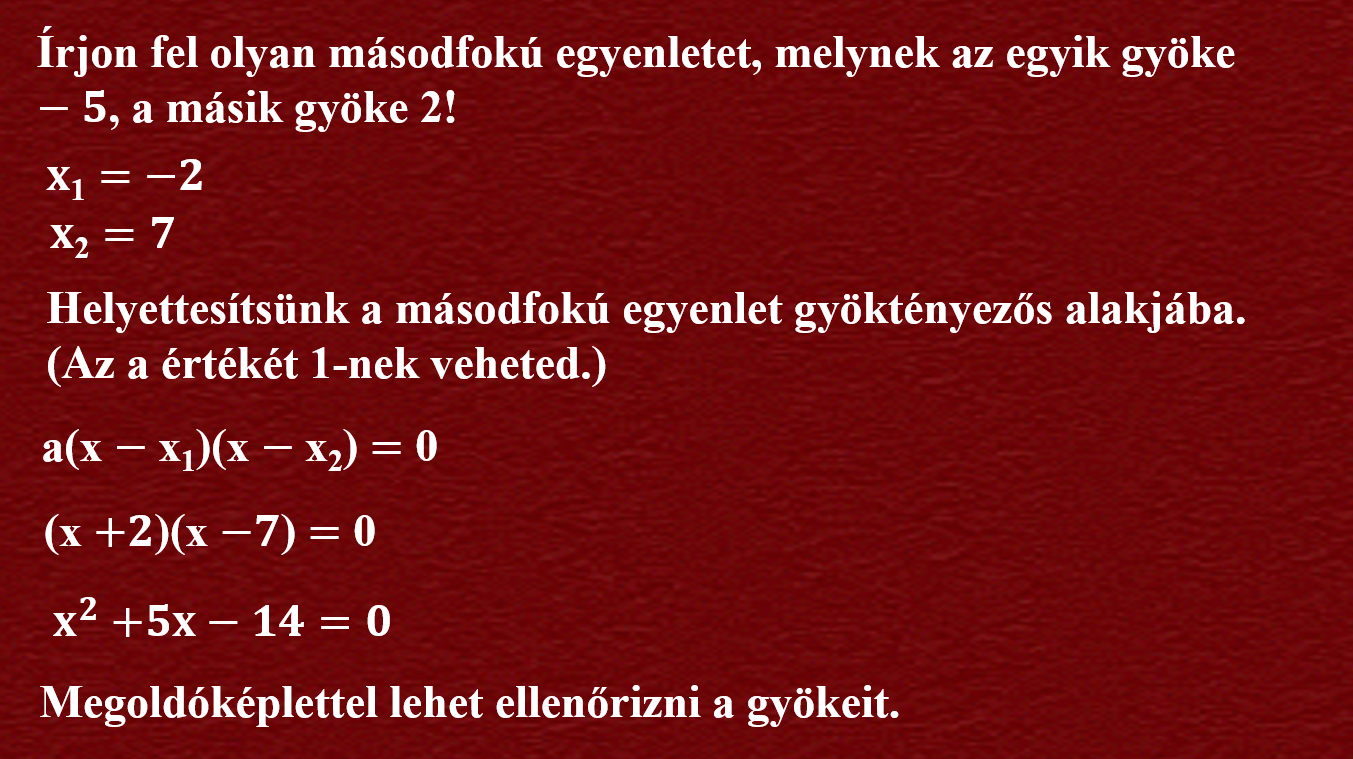 Írjon fel olyan másodfokú egyenletet, melynek az egyik gyöke $-5$, a másik gyöke 2!

$x_1 = -2$
$x_2 = 7$

Helyettesítsünk a másodfokú egyenlet gyöktényezős alakjába. (Az a értékét 1-nek veheted.)

$a(x - x_1)(x - x_2) = 0$

$(x + 2)(x - 7) = 0$

$x^2 + 5x - 14 = 0$

Megoldóképlettel lehet ellenőrizni a gyökeit.